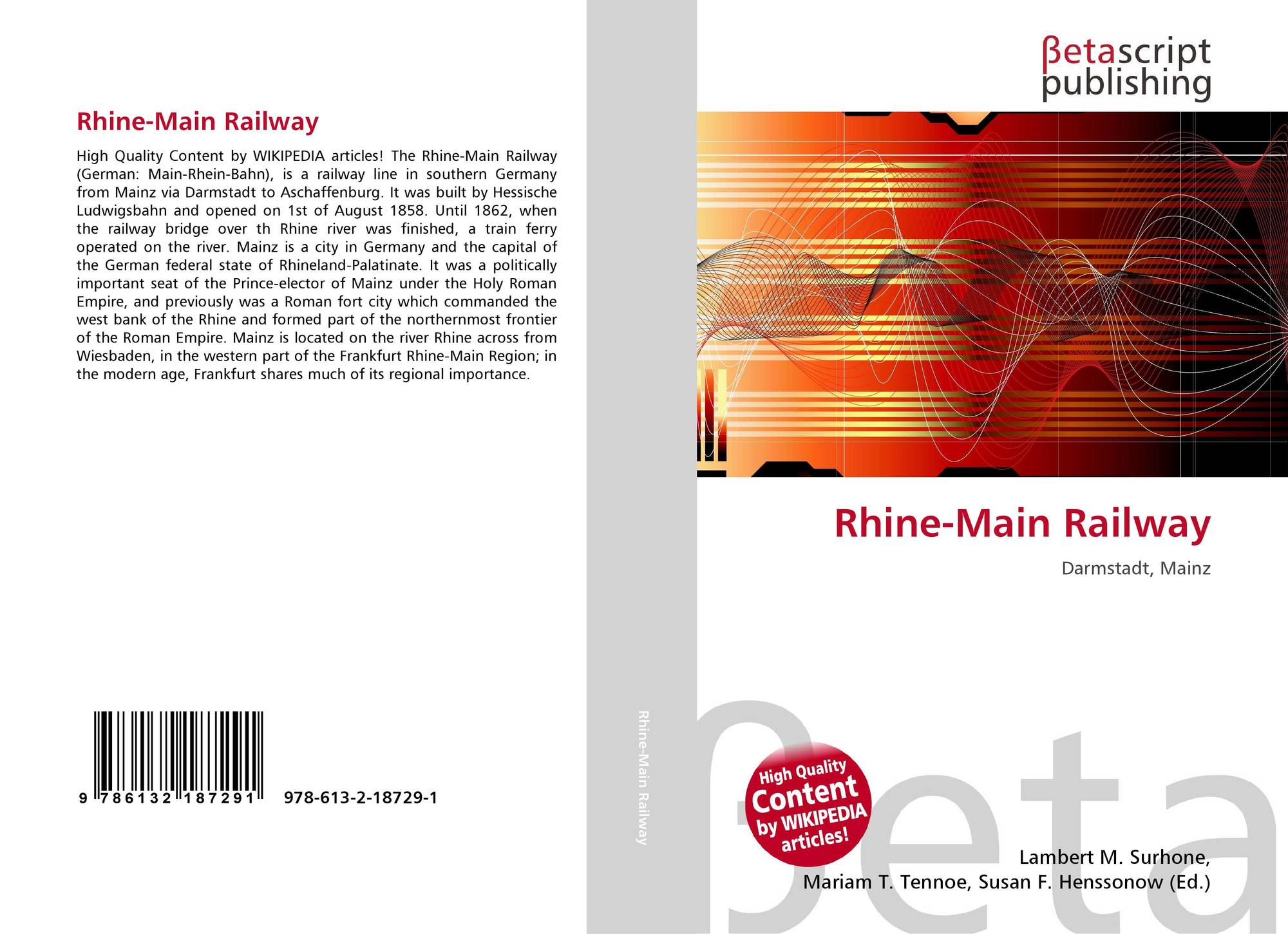 Rhine-Main Railway

High Quality Content by WIKIPEDIA articles! The Rhine-Main Railway (German: Main-Rhein-Bahn), is a railway line in southern Germany from Mainz via Darmstadt to Aschaffenburg. It was built by Hessische Ludwigsbahn and opened on 1st of August 1858. Until 1862, when the railway bridge over th Rhine river was finished, a train ferry operated on the river. Mainz is a city in Germany and the capital of the German federal state of Rhineland-Palatinate. It was a politically important seat of the Prince-elector of Mainz under the Holy Roman Empire, and previously was a Roman fort city which commanded the west bank of the Rhine and formed part of the northernmost frontier of the Roman Empire. Mainz is located on the river Rhine across from Wiesbaden, in the western part of the Frankfurt Rhine-Main Region; in the modern age, Frankfurt shares much of its regional importance.

9 786132 187291 978-613-2-18729-1

Rhine-Main Railway

βetascript publishing

Rhine-Main Railway

Darmstadt, Mainz

High Quality Content by WIKIPEDIA articles!

Lambert M. Surhone,
Mariam T. Tennoe, Susan F. Henssonow (Ed.)

βeta